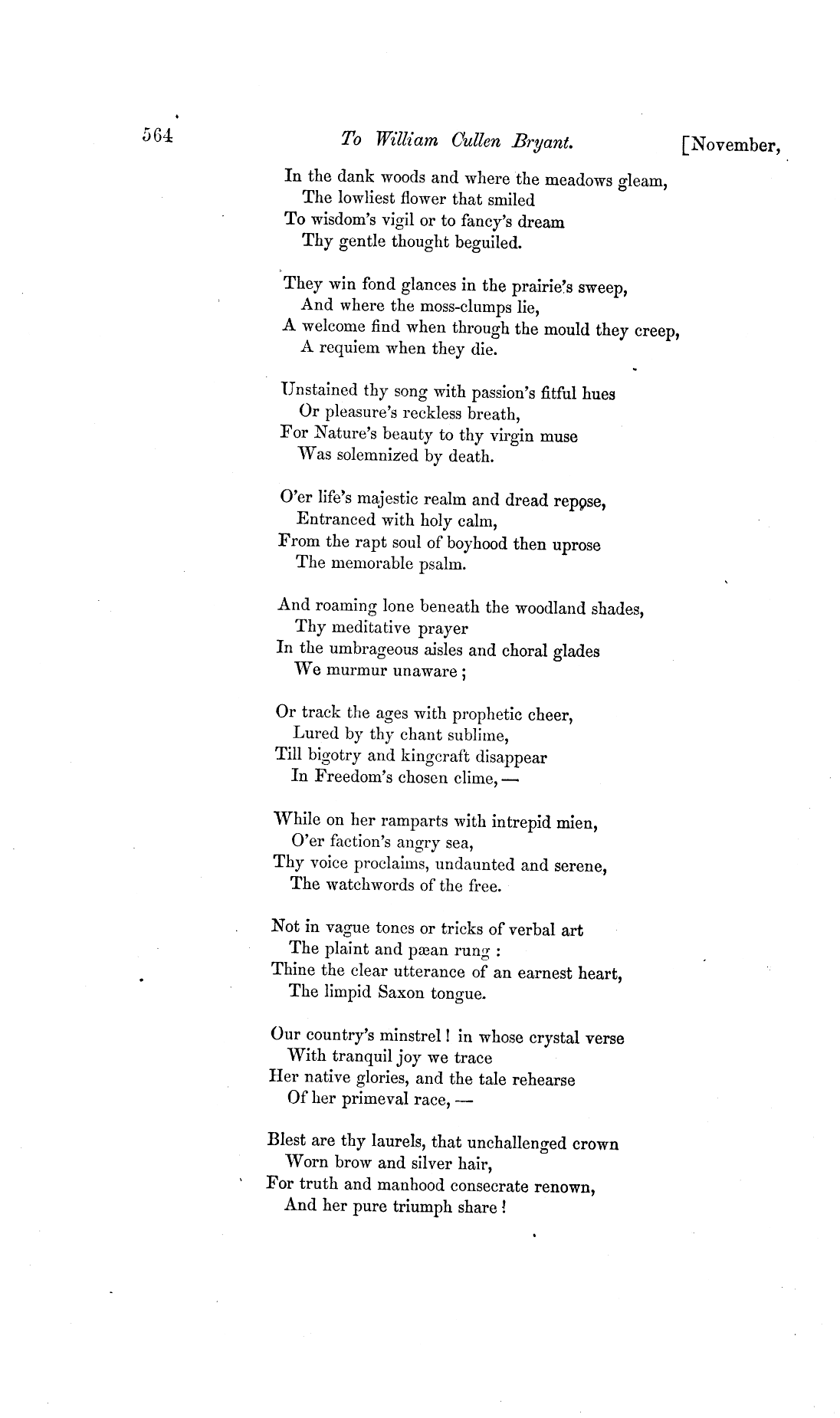 564 To William Cullen Bryant. [November,

In the dank woods and where the meadows gleam,
The lowliest flower that smiled
To wisdom's vigil or to fancy's dream
Thy gentle thought beguiled.

They win fond glances in the prairie's sweep,
And where the moss-clumps lie,
A welcome find when through the mould they creep,
A requiem when they die.

Unstained thy song with passion's fitful hues
Or pleasure's reckless breath,
For Nature's beauty to thy virgin muse
Was solemnized by death.

O'er life's majestic realm and dread repose,
Entranced with holy calm,
From the rapt soul of boyhood then uprose
The memorable psalm.

And roaming lone beneath the woodland shades,
Thy meditative prayer
In the umbrageous aisles and choral glades
We murmur unaware;

Or track the ages with prophetic cheer,
Lured by thy chant sublime,
Till bigotry and kingcraft disappear
In Freedom's chosen clime, —

While on her ramparts with intrepid mien,
O'er faction's angry sea,
Thy voice proclaims, undaunted and serene,
The watchwords of the free.

Not in vague tones or tricks of verbal art
The plaint and pæan rung:
Thine the clear utterance of an earnest heart,
The limpid Saxon tongue.

Our country's minstrel! in whose crystal verse
With tranquil joy we trace
Her native glories, and the tale rehearse
Of her primeval race, —

Blest are thy laurels, that unchallenged crown
Worn brow and silver hair,
For truth and manhood consecrate renown,
And her pure triumph share!